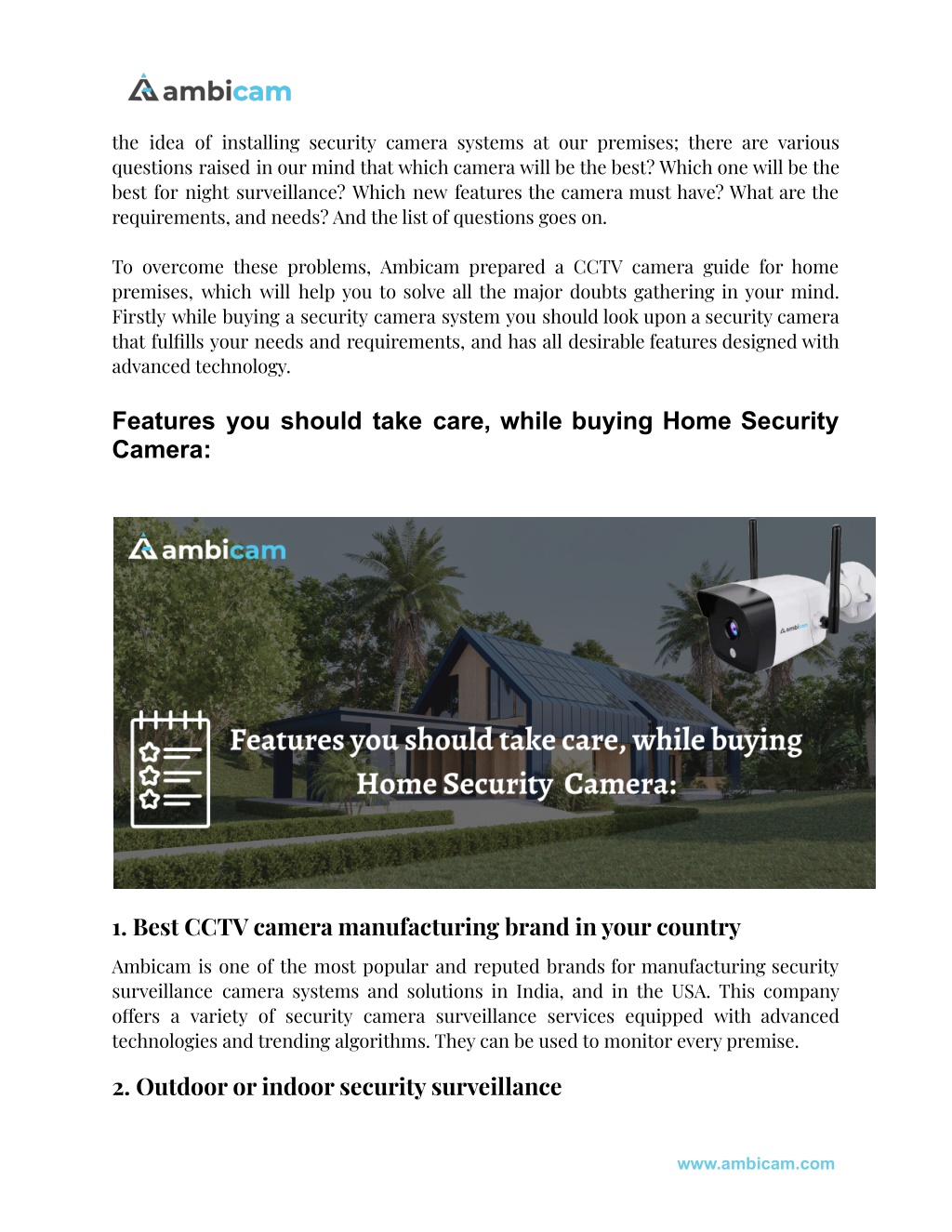 ambicam

the idea of installing security camera systems at our premises; there are various questions raised in our mind that which camera will be the best? Which one will be the best for night surveillance? Which new features the camera must have? What are the requirements, and needs? And the list of questions goes on.

To overcome these problems, Ambicam prepared a CCTV camera guide for home premises, which will help you to solve all the major doubts gathering in your mind. Firstly while buying a security camera system you should look upon a security camera that fulfills your needs and requirements, and has all desirable features designed with advanced technology.

Features you should take care, while buying Home Security Camera:

ambicam

ambicam

Features you should take care, while buying Home Security Camera:

1. Best CCTV camera manufacturing brand in your country

Ambicam is one of the most popular and reputed brands for manufacturing security surveillance camera systems and solutions in India, and in the USA. This company offers a variety of security camera surveillance services equipped with advanced technologies and trending algorithms. They can be used to monitor every premise.

2. Outdoor or indoor security surveillance

www.ambicam.com